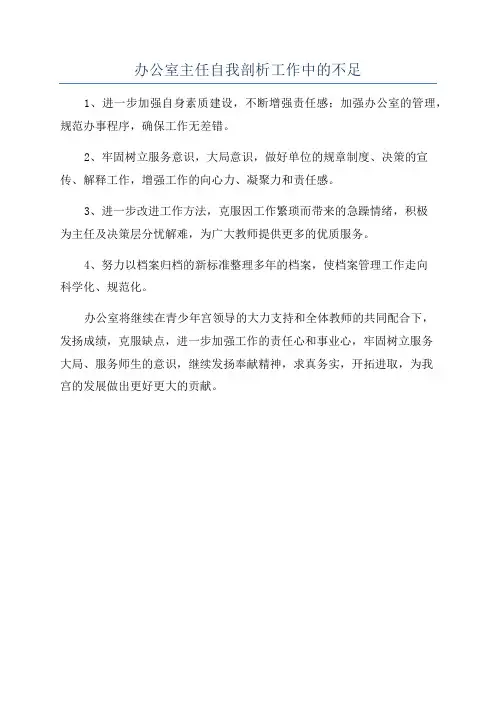 办公室主任自我剖析工作中的不足

1、进一步加强自身素质建设，不断增强责任感；加强办公室的管理，规范办事程序，确保工作无差错。

2、牢固树立服务意识，大局意识，做好单位的规章制度、决策的宣传、解释工作，增强工作的向心力、凝聚力和责任感。

3、进一步改进工作方法，克服因工作繁琐而带来的急躁情绪，积极为主任及决策层分忧解难，为广大教师提供更多的优质服务。

4、努力以档案归档的新标准整理多年的档案，使档案管理工作走向科学化、规范化。

办公室将继续在青少年宫领导的大力支持和全体教师的共同配合下，发扬成绩，克服缺点，进一步加强工作的责任心和事业心，牢固树立服务大局、服务师生的意识，继续发扬奉献精神，求真务实，开拓进取，为我宫的发展做出更好更大的贡献。